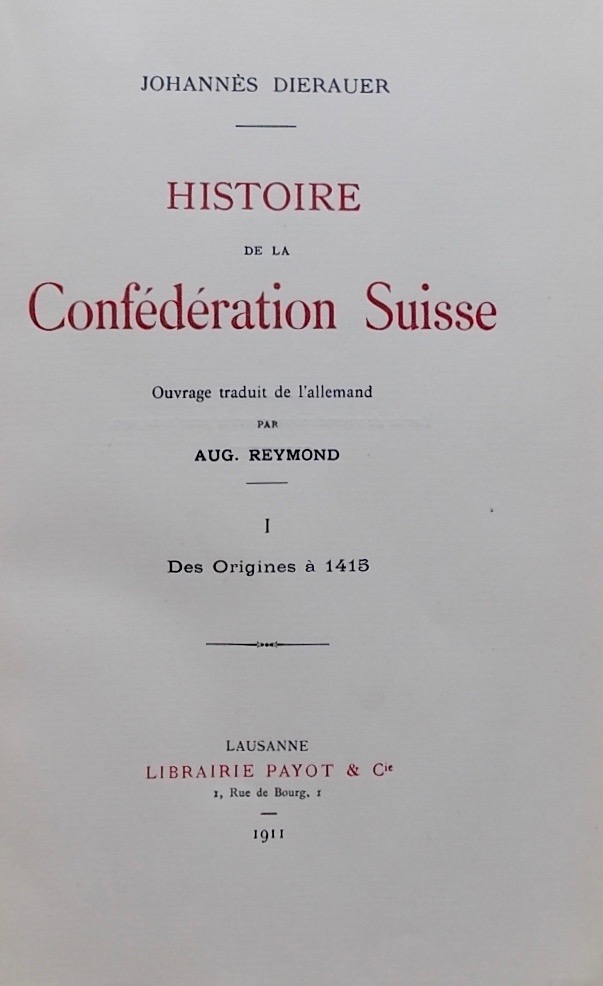 JOHANNÈS DIERAUER

HISTOIRE

DE LA

Confédération Suisse

Ouvrage traduit de l'allemand

PAR

AUG. REYMOND

I

Des Origines à 1415

LAUSANNE

LIBRAIRIE PAYOT & Cie

1, Rue de Bourg, 1

1911